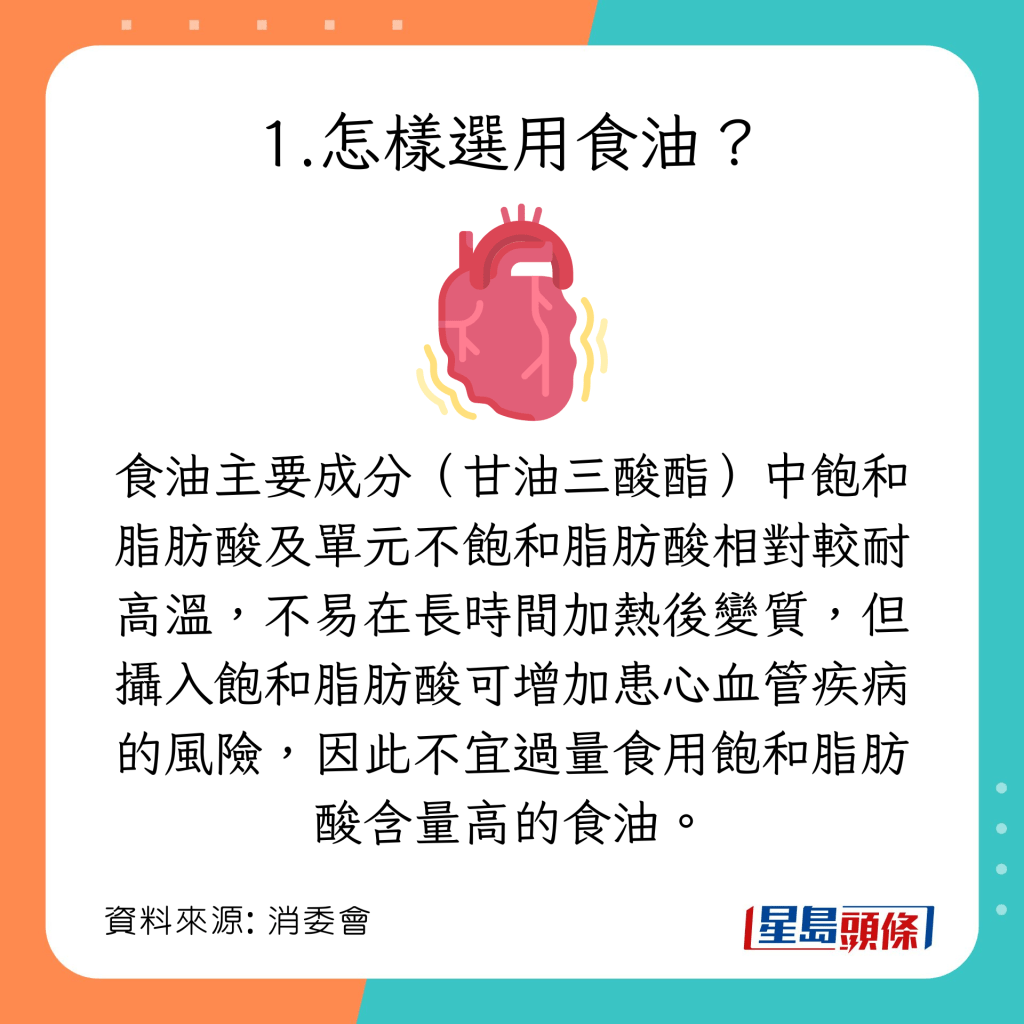 1.怎樣選用食油？

食油主要成分（甘油三酸酯）中飽和脂肪酸及單元不飽和脂肪酸相對較耐高溫，不易在長時間加熱後變質，但攝入飽和脂肪酸可增加患心血管疾病的風險，因此不宜過量食用飽和脂肪酸含量高的食油。

資料來源: 消委會

星島頭條